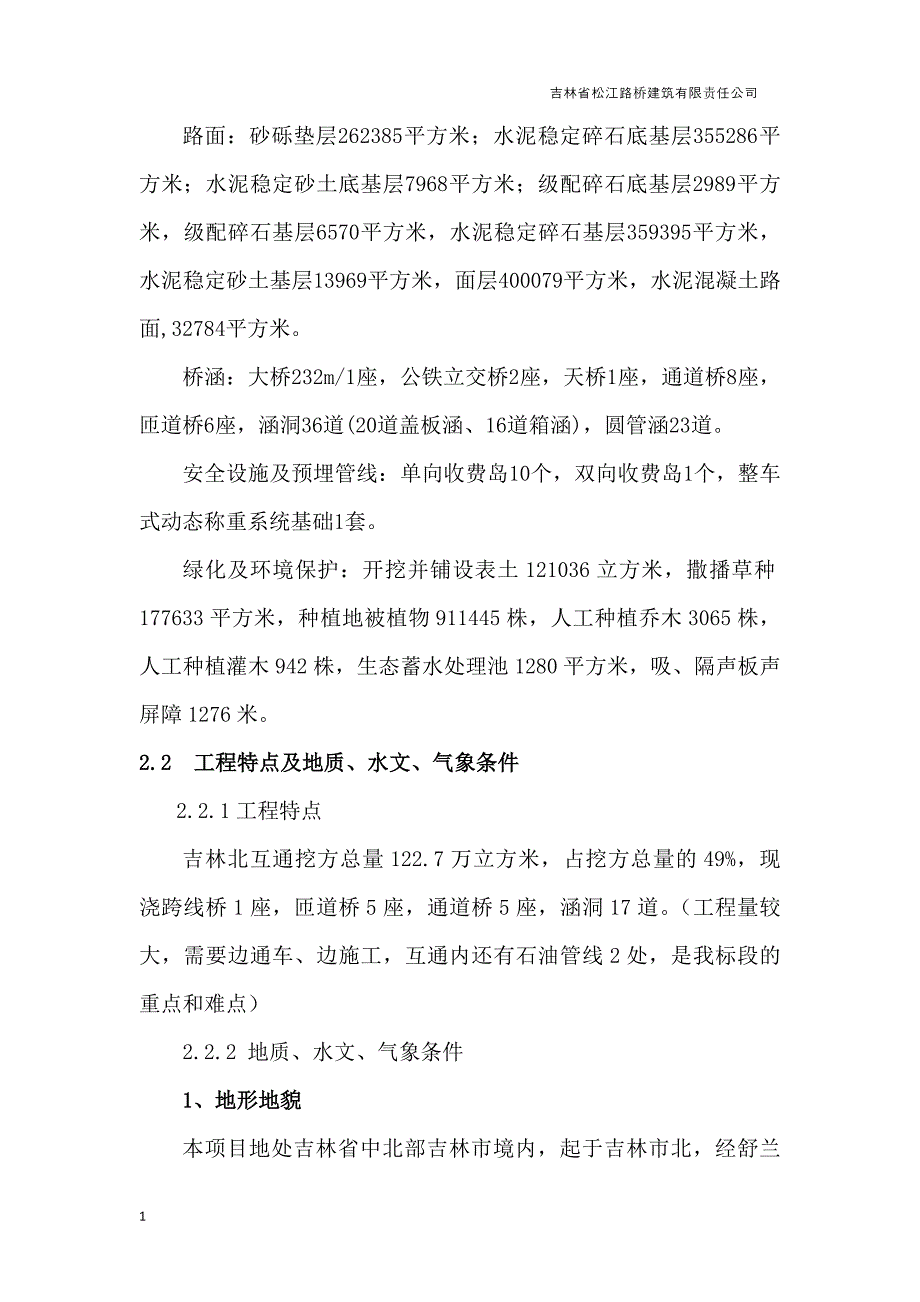 吉林省松江路桥建筑有限责任公司

路面：砂砾垫层262385平方米；水泥稳定碎石底基层355286平方米；水泥稳定砂土底基层7968平方米；级配碎石底基层2989平方米，级配碎石基层6570平方米，水泥稳定碎石基层359395平方米，水泥稳定砂土基层13969平方米，面层400079平方米，水泥混凝土路面,32784平方米。

桥涵：大桥232m/1座，公铁立交桥2座，天桥1座，通道桥8座，匝道桥6座，涵洞36道(20道盖板涵、16道箱涵)，圆管涵23道。

安全设施及预埋管线：单向收费岛10个，双向收费岛1个，整车式动态称重系统基础1套。

绿化及环境保护：开挖并铺设表土 121036 立方米，撒播草种 177633 平方米，种植地被植物 911445 株，人工种植乔木 3065 株，人工种植灌木 942 株，生态蓄水处理池 1280 平方米，吸、隔声板声屏障 1276 米。

2.2 工程特点及地质、水文、气象条件

2.2.1 工程特点

吉林北互通挖方总量 122.7 万立方米，占挖方总量的 49%，现浇跨线桥 1 座，匝道桥 5 座，通道桥 5 座，涵洞 17 道。（工程量较大，需要边通车、边施工，互通内还有石油管线 2 处，是我标段的重点和难点）

2.2.2 地质、水文、气象条件

1、地形地貌

本项目地处吉林省中北部吉林市境内，起于吉林市北，经舒兰

1